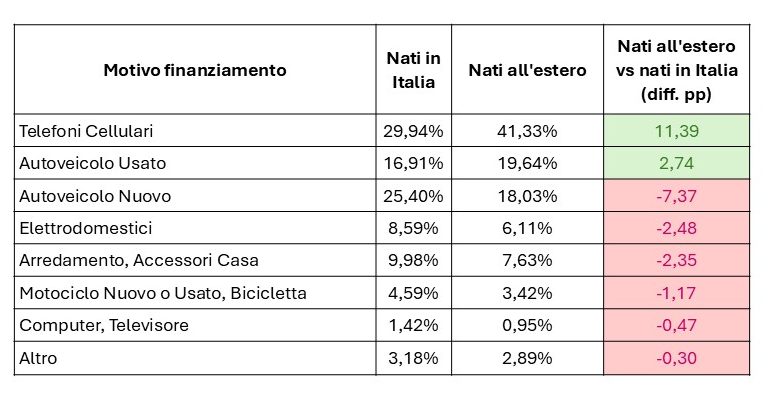 | Motivo finanziamento | Nati in Italia | Nati all'estero | Nati all'estero vs nati in Italia (diff. pp) |
|---|---|---|---|
| Telefoni Cellulari | 29,94% | 41,33% | 11,39 |
| Autoveicolo Usato | 16,91% | 19,64% | 2,74 |
| Autoveicolo Nuovo | 25,40% | 18,03% | -7,37 |
| Elettrodomestici | 8,59% | 6,11% | -2,48 |
| Arredamento, Accessori Casa | 9,98% | 7,63% | -2,35 |
| Motociclo Nuovo o Usato, Bicicletta | 4,59% | 3,42% | -1,17 |
| Computer, Televisore | 1,42% | 0,95% | -0,47 |
| Altro | 3,18% | 2,89% | -0,30 |